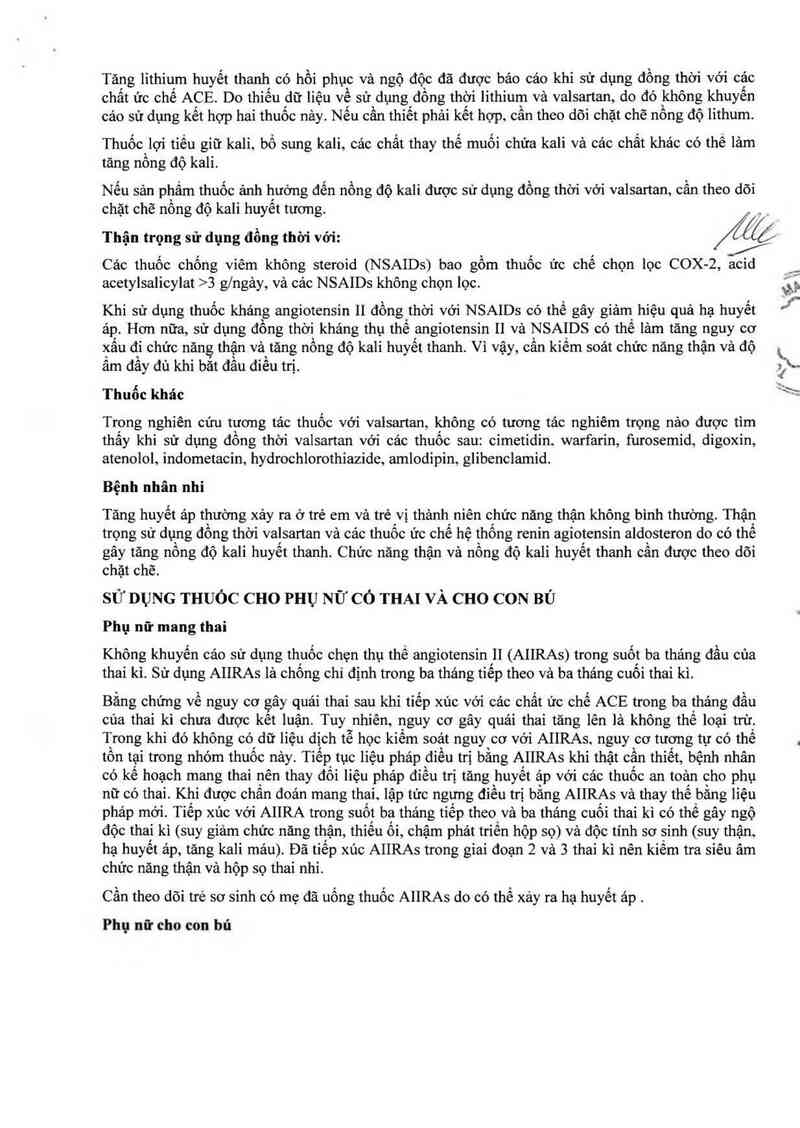 Tăng lithium huyết thanh có hồi phục và ngộ độc đã được báo cáo khi sử dụng đồng thời với các chất ức chế ACE. Do thiếu dữ liệu về sử dụng đồng thời lithium và valsartan, do đó không khuyến cáo sử dụng kết hợp hai thuốc này. Nếu cần thiết phải kết hợp, cần theo dõi chặt chẽ nồng độ lithum.

Thuốc lợi tiểu giữ kali, bổ sung kali, các chất thay thế muối chứa kali và các chất khác có thể làm tăng nồng độ kali.

Nếu sản phẩm thuốc ảnh hưởng đến nồng độ kali được sử dụng đồng thời với valsartan, cần theo dõi chặt chẽ nồng độ kali huyết tương.

Thận trọng sử dụng đồng thời với:

Các thuốc chống viêm không steroid (NSAIDs) bao gồm thuốc ức chế chọn lọc COX-2, acid acetylsalicylat >3 g/ngày, và các NSAIDs không chọn lọc.

Khi sử dụng thuốc kháng angiotensin II đồng thời với NSAIDs có thể gây giảm hiệu quả hạ huyết áp. Hơn nữa, sử dụng đồng thời kháng thụ thể angiotensin II và NSAIDS có thể làm tăng nguy cơ xấu đi chức năng thận và tăng nồng độ kali huyết thanh. Vì vậy, cần kiểm soát chức năng thận và độ ẩm đầy đủ khi bắt đầu điều trị.

Thuốc khác

Trong nghiên cứu tương tác thuốc với valsartan, không có tương tác nghiêm trọng nào được tìm thấy khi sử dụng đồng thời valsartan với các thuốc sau: cimetidin, warfarin, furosemid, digoxin, atenolol, indometacin, hydrochlorothiazide, amlodipin, glibenclamid.

Bệnh nhân nhi

Tăng huyết áp thường xảy ra ở trẻ em và trẻ vị thành niên chức năng thận không bình thường. Thận trọng sử dụng đồng thời valsartan và các thuốc ức chế hệ thống renin agiotensin aldosteron do có thể gây tăng nồng độ kali huyết thanh. Chức năng thận và nồng độ kali huyết thanh cần được theo dõi chặt chẽ.

SỬ DỤNG THUỐC CHO PHỤ NỮ CÓ THAI VÀ CHO CON BÚ

Phụ nữ mang thai

Không khuyến cáo sử dụng thuốc chẹn thụ thể angiotensin II (AIIRAs) trong suốt ba tháng đầu của thai kì. Sử dụng AIIRAs là chống chỉ định trong ba tháng tiếp theo và ba tháng cuối thai kì.

Bằng chứng về nguy cơ gây quái thai sau khi tiếp xúc với các chất ức chế ACE trong ba tháng đầu của thai kì chưa được kết luận. Tuy nhiên, nguy cơ gây quái thai tăng lên là không thể loại trừ. Trong khi đó không có dữ liệu dịch tễ học kiểm soát nguy cơ với AIIRAs, nguy cơ tương tự có thể tồn tại trong nhóm thuốc này. Tiếp tục liệu pháp điều trị bằng AIIRAs khi thật cần thiết, bệnh nhân có kế hoạch mang thai nên thay đổi liệu pháp điều trị tăng huyết áp với các thuốc an toàn cho phụ nữ có thai. Khi được chẩn đoán mang thai, lập tức ngưng điều trị bằng AIIRAs và thay thế bằng liệu pháp mới. Tiếp xúc với AIIRA trong suốt ba tháng tiếp theo và ba tháng cuối thai kì có thể gây ngộ độc thai kì (suy giảm chức năng thận, thiểu ối, chậm phát triển hộp sọ) và độc tính sơ sinh (suy thận, hạ huyết áp, tăng kali máu). Đã tiếp xúc AIIRAs trong giai đoạn 2 và 3 thai kì nên kiểm tra siêu âm chức năng thận và hộp sọ thai nhi.

Cần theo dõi trẻ sơ sinh có mẹ đã uống thuốc AIIRAs do có thể xảy ra hạ huyết áp .

Phụ nữ cho con bú